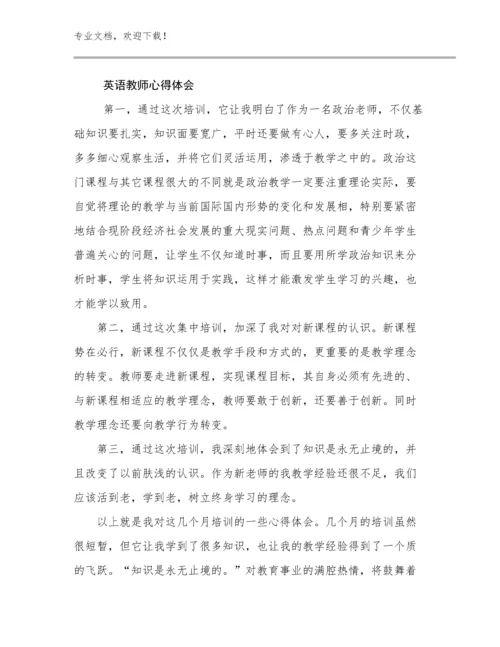 专业文档，欢迎下载！

英语教师心得体会

第一，通过这次培训，它让我明白了作为一名政治老师，不仅基础知识要扎实，知识面要宽广，平时还要做有心人，要多关注时政，多多细心观察生活，并将它们灵活运用，渗透于教学之中的。政治这门课程与其它课程很大的不同就是政治教学一定要注重理论实际，要自觉将理论的教学与当前国际国内形势的变化和发展相，特别要紧密地结合现阶段经济社会发展的重大现实问题、热点问题和青少年学生普遍关心的问题，让学生不仅知道时事，而且要用所学政治知识来分析时事，学生将知识运用于实践，这样才能激发学生学习的兴趣，也才能学以致用。

第二，通过这次集中培训，加深了我对对新课程的认识。新课程势在必行，新课程不仅仅是教学手段和方式的，更重要的是教学理念的转变。教师要走进新课程，实现课程目标，其自身必须有先进的、与新课程相适应的教学理念，教师要敢于创新，还要善于创新。同时教学理念还要向教学行为转变。

第三，通过这次培训，我深刻地体会到了知识是永无止境的，并且改变了以前肤浅的认识。作为新老师的我教学经验还很不足，我们应该活到老，学到老，树立终身学习的理念。

以上就是我对这几个月培训的一些心得体会。几个月的培训虽然很短暂，但它让我学到了很多知识，也让我的教学经验得到了一个质的飞跃。“知识是永无止境的。”对教育事业的满腔热情，将鼓舞着